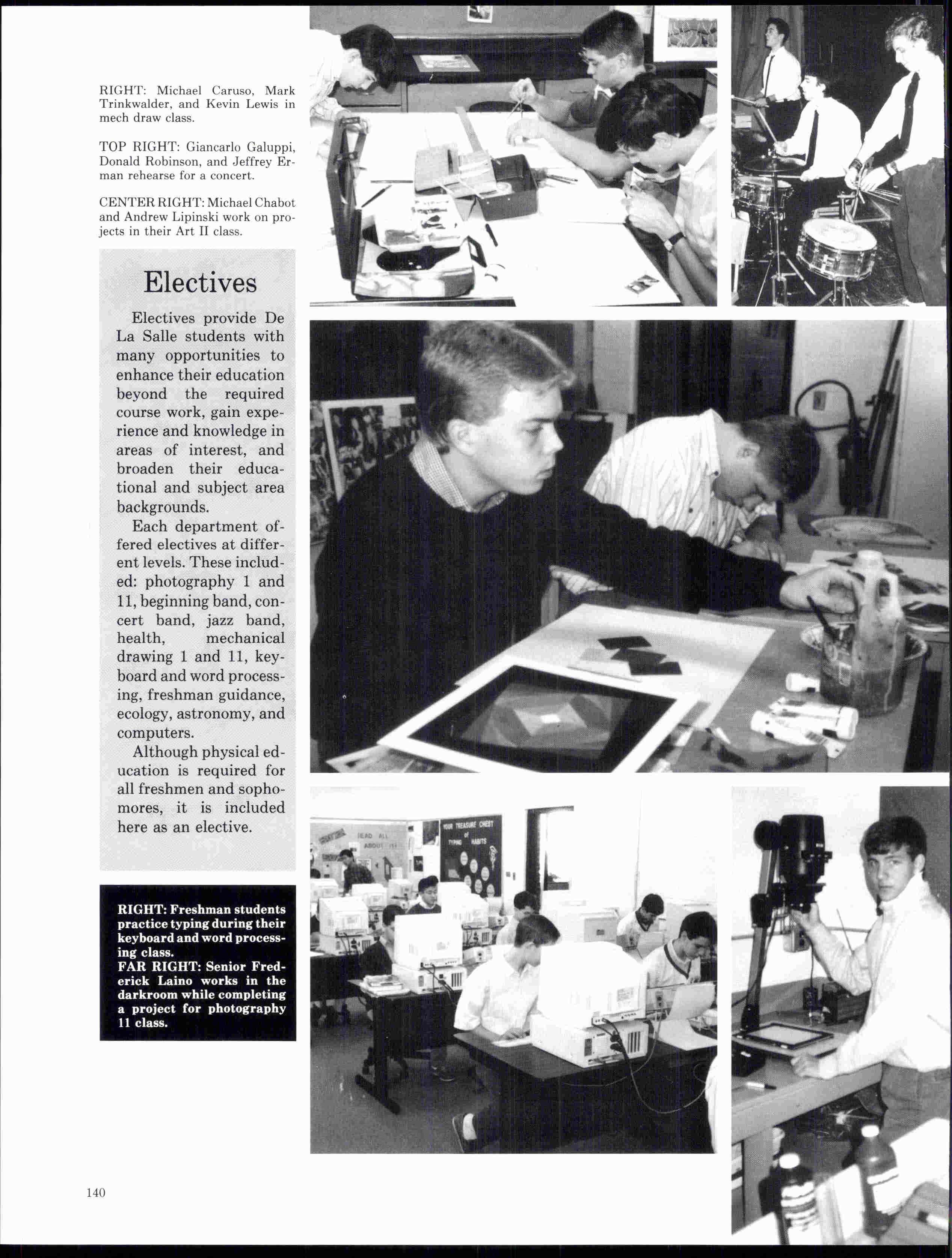 RIGHT: Michael Caruso, Mark Trinkwalder, and Kevin Lewis in mech draw class.

TOP RIGHT: Giancarlo Galuppi, Donald Robinson, and Jeffrey Erman rehearse for a concert.

CENTER RIGHT: Michael Chabot and Andrew Lipinski work on projects in their Art II class.

Electives

Electives provide De La Salle students with many opportunities to enhance their education beyond the required course work, gain experience and knowledge in areas of interest, and broaden their educational and subject area backgrounds.

Each department offered electives at different levels. These included: photography 1 and 11, beginning band, concert band, jazz band, health, mechanical drawing 1 and 11, keyboard and word processing, freshman guidance, ecology, astronomy, and computers.

Although physical education is required for all freshmen and sophomores, it is included here as an elective.

RIGHT: Freshman students practice typing during their keyboard and word processing class.
FAR RIGHT: Senior Frederick Laino works in the darkroom while completing a project for photography 11 class.

READ ALL ABOUT IT!

YOUR TREASURE CHEST of TYPING HABITS

140